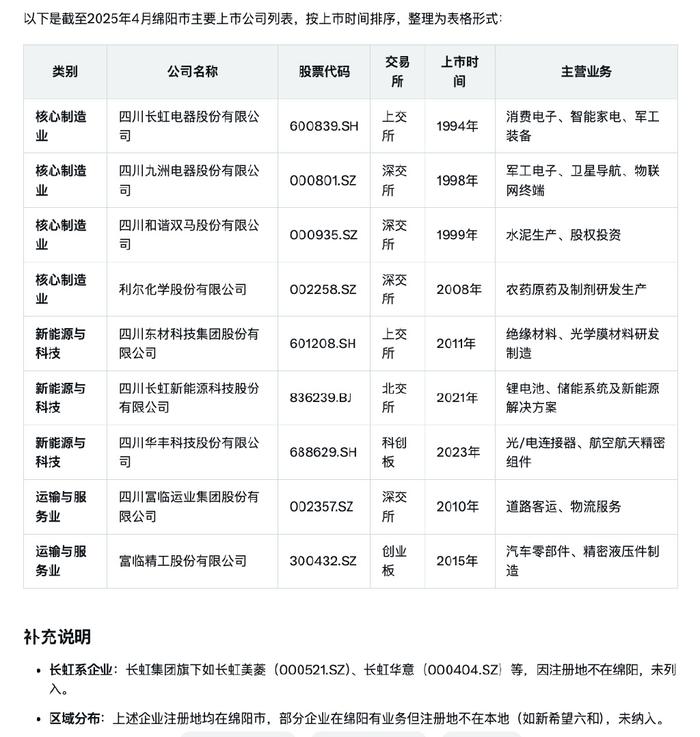 以下是截至2025年4月绵阳市主要上市公司列表，按上市时间排序，整理为表格形式：

| 类别 | 公司名称 | 股票代码 | 交易所 | 上市时间 | 主营业务 |
|---|---|---|---|---|---|
| 核心制造业 | 四川长虹电器股份有限公司 | 600839.SH | 上交所 | 1994年 | 消费电子、智能家电、军工装备 |
| 核心制造业 | 四川九洲电器股份有限公司 | 000801.SZ | 深交所 | 1998年 | 军工电子、卫星导航、物联网终端 |
| 核心制造业 | 四川和谐双马股份有限公司 | 000935.SZ | 深交所 | 1999年 | 水泥生产、股权投资 |
| 核心制造业 | 利尔化学股份有限公司 | 002258.SZ | 深交所 | 2008年 | 农药原药及制剂研发生产 |
| 新能源与科技 | 四川东材科技集团股份有限公司 | 601208.SH | 上交所 | 2011年 | 绝缘材料、光学膜材料研发制造 |
| 新能源与科技 | 四川长虹新能源科技股份有限公司 | 836239.BJ | 北交所 | 2021年 | 锂电池、储能系统及新能源解决方案 |
| 新能源与科技 | 四川华丰科技股份有限公司 | 688629.SH | 科创板 | 2023年 | 光/电连接器、航空航天精密组件 |
| 运输与服务业 | 四川富临运业集团股份有限公司 | 002357.SZ | 深交所 | 2010年 | 道路客运、物流服务 |
| 运输与服务业 | 富临精工股份有限公司 | 300432.SZ | 创业板 | 2015年 | 汽车零部件、精密液压件制造 |

补充说明

• 长虹系企业：长虹集团旗下如长虹美菱（000521.SZ）、长虹华意（000404.SZ）等，因注册地不在绵阳，未列入。

• 区域分布：上述企业注册地均在绵阳市，部分企业在绵阳有业务但注册地不在本地（如新希望六和），未纳入。